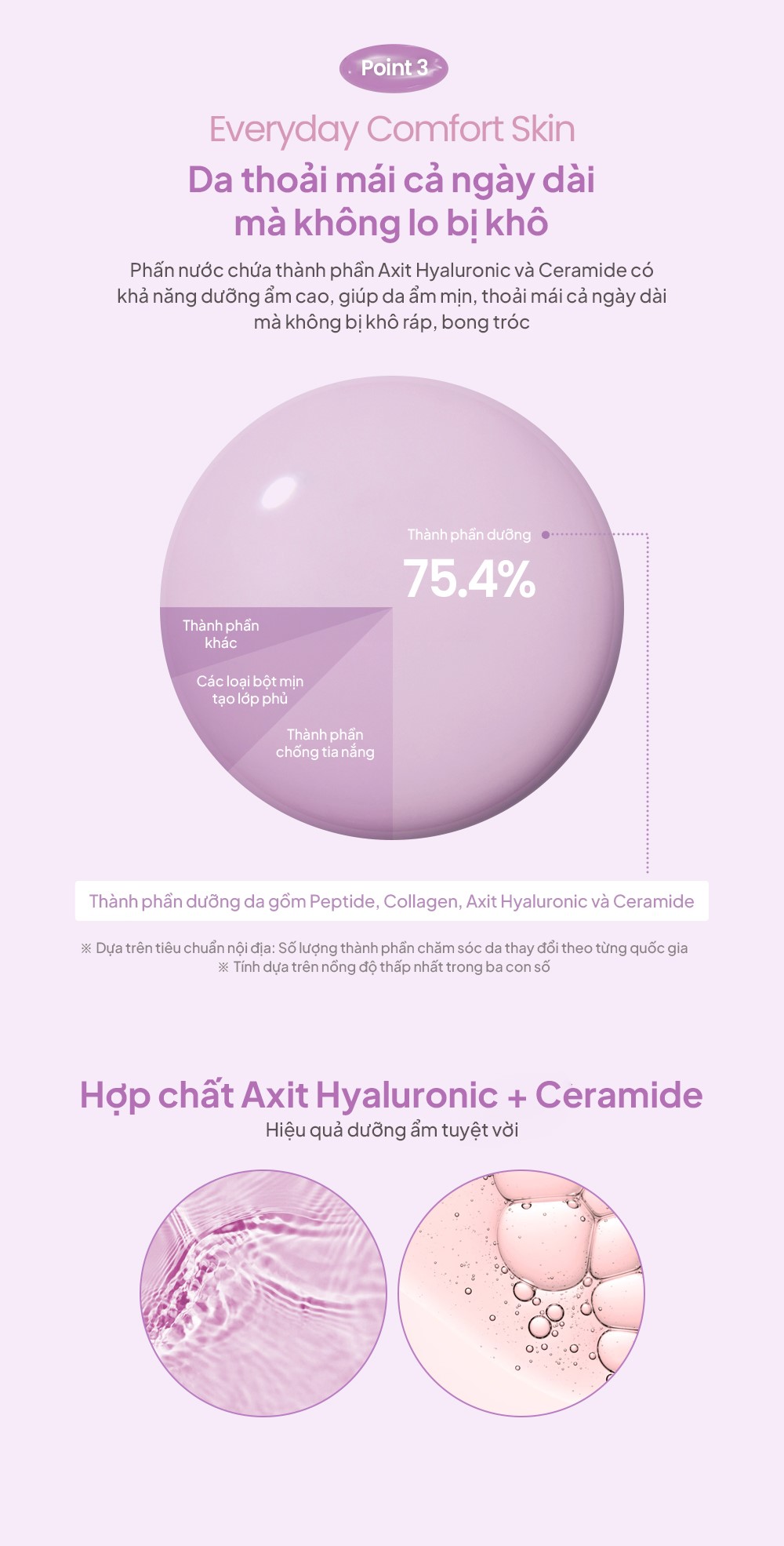 Point 3

Everyday Comfort Skin

Da thoải mái cả ngày dài mà không lo bị khô

Phấn nước chứa thành phần Axit Hyaluronic và Ceramide có khả năng dưỡng ẩm cao, giúp da ẩm mịn, thoải mái cả ngày dài mà không bị khô ráp, bong tróc

Thành phần dưỡng

75.4%

Thành phần khác

Các loại bột mịn tạo lớp phủ

Thành phần chống tia nắng

Thành phần dưỡng da gồm Peptide, Collagen, Axit Hyaluronic và Ceramide

※ Dựa trên tiêu chuẩn nội địa: Số lượng thành phần chăm sóc da thay đổi theo từng quốc gia
※ Tính dựa trên nồng độ thấp nhất trong ba con số

Hợp chất Axit Hyaluronic + Ceramide

Hiệu quả dưỡng ẩm tuyệt vời